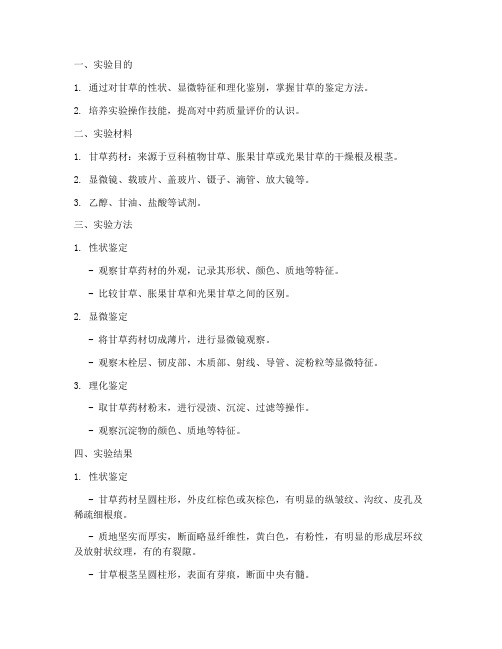 一、实验目的

1. 通过对甘草的性状、显微特征和理化鉴别，掌握甘草的鉴定方法。

2. 培养实验操作技能，提高对中药质量评价的认识。

二、实验材料

1. 甘草药材：来源于豆科植物甘草、胀果甘草或光果甘草的干燥根及根茎。

2. 显微镜、载玻片、盖玻片、镊子、滴管、放大镜等。

3. 乙醇、甘油、盐酸等试剂。

三、实验方法

1. 性状鉴定

- 观察甘草药材的外观，记录其形状、颜色、质地等特征。

- 比较甘草、胀果甘草和光果甘草之间的区别。

2. 显微鉴定

- 将甘草药材切成薄片，进行显微镜观察。

- 观察木栓层、韧皮部、木质部、射线、导管、淀粉粒等显微特征。

3. 理化鉴定

- 取甘草药材粉末，进行浸渍、沉淀、过滤等操作。

- 观察沉淀物的颜色、质地等特征。

四、实验结果

1. 性状鉴定

- 甘草药材呈圆柱形，外皮红棕色或灰棕色，有明显的纵皱纹、沟纹、皮孔及稀疏细根痕。

- 质地坚实而厚实，断面略显纤维性，黄白色，有粉性，有明显的形成层环纹及放射状纹理，有的有裂隙。

- 甘草根茎呈圆柱形，表面有芽痕，断面中央有髓。